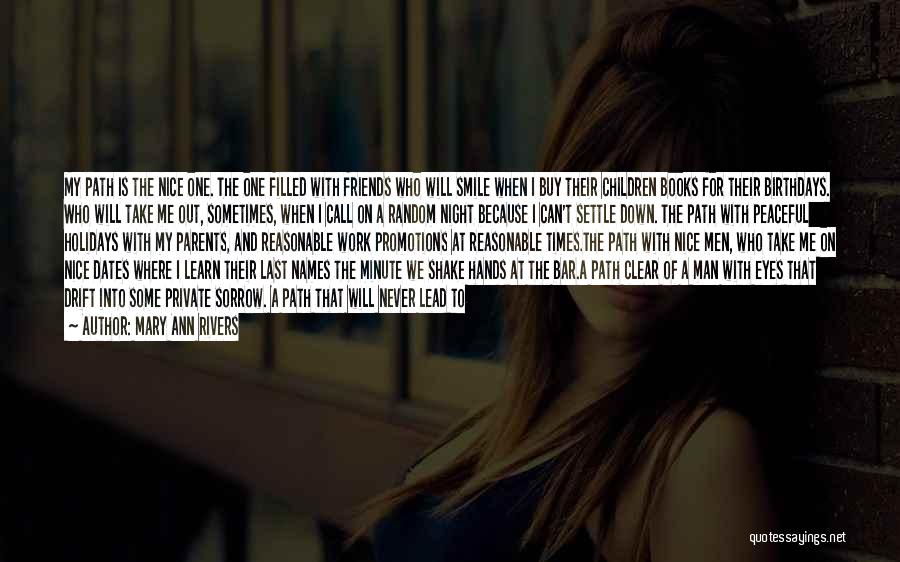 MY PATH IS THE NICE ONE. THE ONE FILLED WITH FRIENDS WHO WILL SMILE WHEN I BUY THEIR CHILDREN BOOKS FOR THEIR BIRTHDAYS. WHO WILL TAKE ME OUT, SOMETIMES, WHEN I CALL ON A RANDOM NIGHT BECAUSE I CAN'T SETTLE DOWN. THE PATH WITH PEACEFUL HOLIDAYS WITH MY PARENTS, AND REASONABLE WORK PROMOTIONS AT REASONABLE TIMES.THE PATH WITH NICE MEN, WHO TAKE ME ON NICE DATES WHERE I LEARN THEIR LAST NAMES THE MINUTE WE SHAKE HANDS AT THE BAR.A PATH CLEAR OF A MAN WITH EYES THAT DRIFT INTO SOME PRIVATE SORROW. A PATH THAT WILL NEVER LEAD TO

— AUTHOR: MARY ANN RIVERS

quotessayings.net